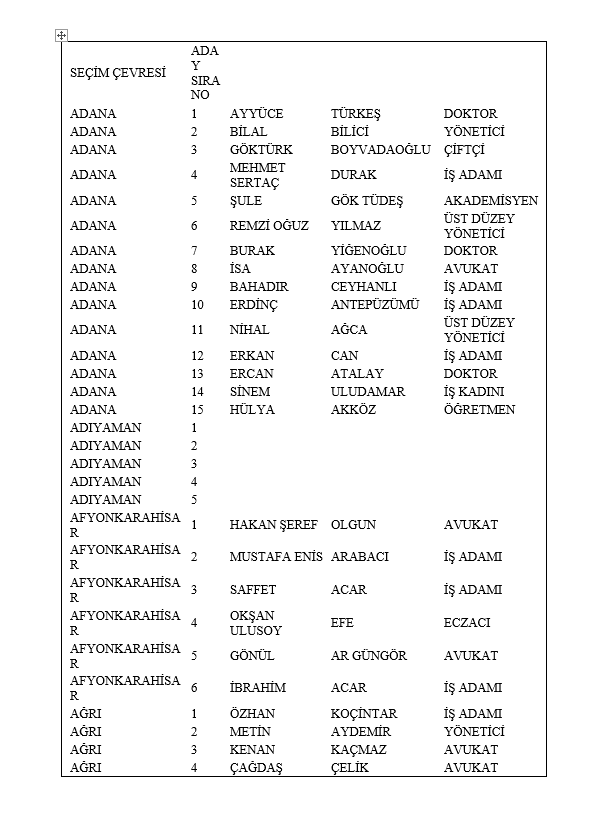 | SEÇİM ÇEVRESİ | ADAY SIRA NO | | | |
|---|---|---|---|---|
| ADANA | 1 | AYYÜCE | TÜRKEŞ | DOKTOR |
| ADANA | 2 | BİLAL | BİLİCİ | YÖNETİCİ |
| ADANA | 3 | GÖKTÜRK | BOYVADAOĞLU | ÇİFTÇİ |
| ADANA | 4 | MEHMET SERTAÇ | DURAK | İŞ ADAMI |
| ADANA | 5 | ŞULE | GÖK TÜDEŞ | AKADEMİSYEN |
| ADANA | 6 | REMZİ OĞUZ | YILMAZ | ÜST DÜZEY YÖNETİCİ |
| ADANA | 7 | BURAK | YİĞENOĞLU | DOKTOR |
| ADANA | 8 | İSA | AYANOĞLU | AVUKAT |
| ADANA | 9 | BAHADIR | CEYHANLI | İŞ ADAMI |
| ADANA | 10 | ERDİNÇ | ANTEPÜZÜMÜ | İŞ ADAMI |
| ADANA | 11 | NİHAL | AĞCA | ÜST DÜZEY YÖNETİCİ |
| ADANA | 12 | ERKAN | CAN | İŞ ADAMI |
| ADANA | 13 | ERCAN | ATALAY | DOKTOR |
| ADANA | 14 | SİNEM | ULUDAMAR | İŞ KADINI |
| ADANA | 15 | HÜLYA | AKKÖZ | ÖĞRETMEN |
| ADIYAMAN | 1 | | | |
| ADIYAMAN | 2 | | | |
| ADIYAMAN | 3 | | | |
| ADIYAMAN | 4 | | | |
| ADIYAMAN | 5 | | | |
| AFYONKARAHİSAR | 1 | HAKAN ŞEREF | OLGUN | AVUKAT |
| AFYONKARAHİSAR | 2 | MUSTAFA ENİS | ARABACI | İŞ ADAMI |
| AFYONKARAHİSAR | 3 | SAFFET | ACAR | İŞ ADAMI |
| AFYONKARAHİSAR | 4 | OKŞAN ULUSOY | EFE | ECZACI |
| AFYONKARAHİSAR | 5 | GÖNÜL | AR GÜNGÖR | AVUKAT |
| AFYONKARAHİSAR | 6 | İBRAHİM | ACAR | İŞ ADAMI |
| AĞRI | 1 | ÖZHAN | KOÇİNTAR | İŞ ADAMI |
| AĞRI | 2 | METİN | AYDEMİR | YÖNETİCİ |
| AĞRI | 3 | KENAN | KAÇMAZ | AVUKAT |
| AĞRI | 4 | ÇAĞDAŞ | ÇELİK | AVUKAT |